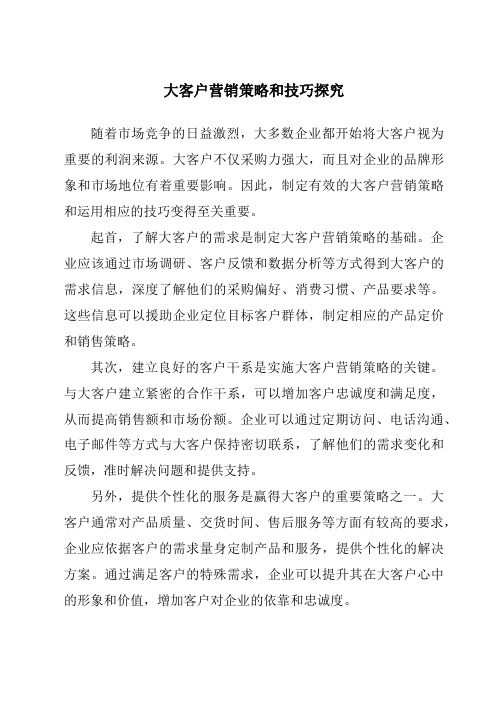 大客户营销策略和技巧探究

随着市场竞争的日益激烈，大多数企业都开始将大客户视为重要的利润来源。大客户不仅采购力强大，而且对企业的品牌形象和市场地位有着重要影响。因此，制定有效的大客户营销策略和运用相应的技巧变得至关重要。

起首，了解大客户的需求是制定大客户营销策略的基础。企业应该通过市场调研、客户反馈和数据分析等方式得到大客户的需求信息，深度了解他们的采购偏好、消费习惯、产品要求等。这些信息可以援助企业定位目标客户群体，制定相应的产品定价和销售策略。

其次，建立良好的客户干系是实施大客户营销策略的关键。与大客户建立紧密的合作干系，可以增加客户忠诚度和满足度，从而提高销售额和市场份额。企业可以通过定期访问、电话沟通、电子邮件等方式与大客户保持密切联系，了解他们的需求变化和反馈，准时解决问题和提供支持。

另外，提供个性化的服务是赢得大客户的重要策略之一。大客户通常对产品质量、交货时间、售后服务等方面有较高的要求，企业应依据客户的需求量身定制产品和服务，提供个性化的解决方案。通过满足客户的特殊需求，企业可以提升其在大客户心中的形象和价值，增加客户对企业的依靠和忠诚度。